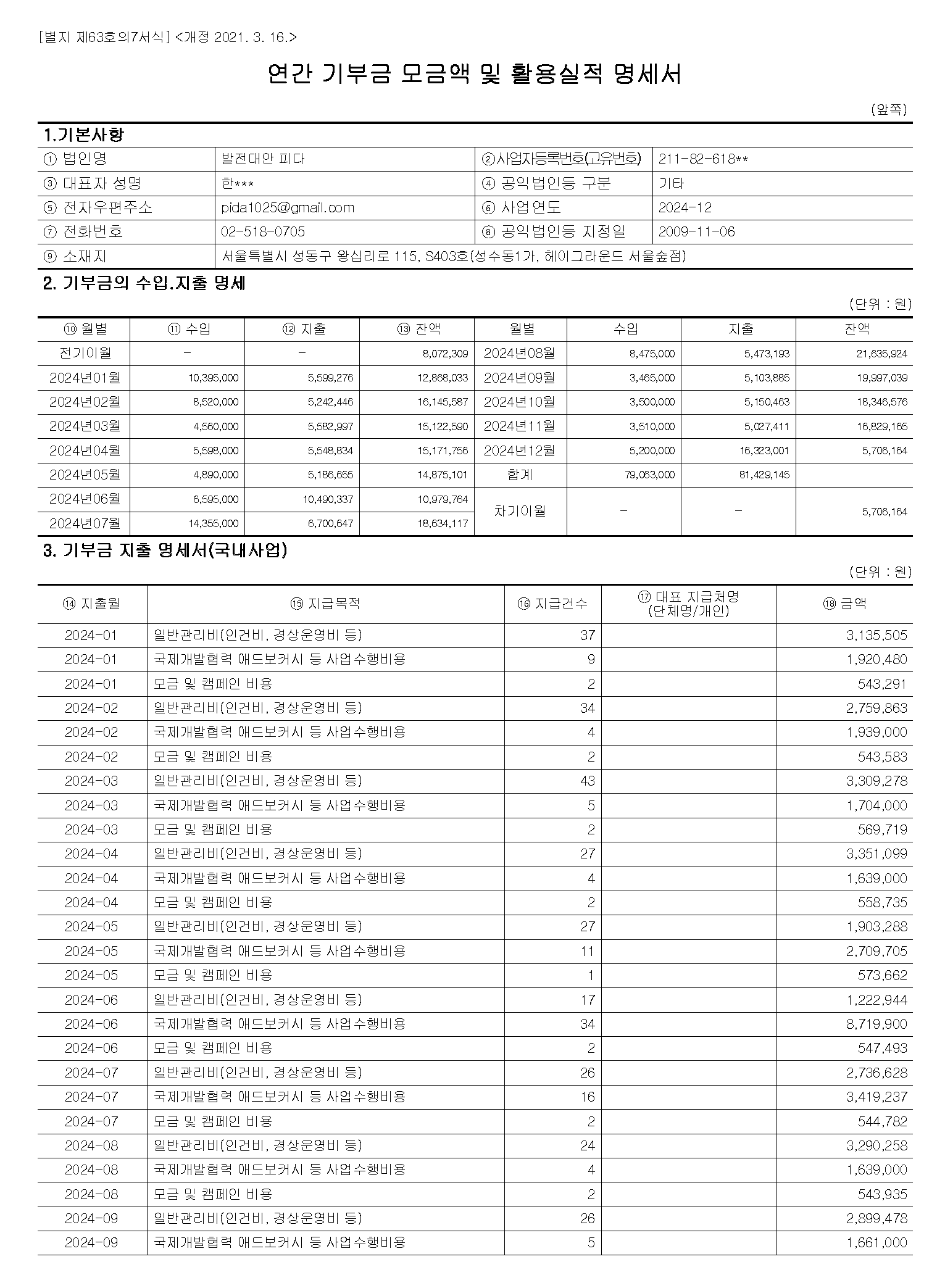 [별지 제63호의7서식] <개정 2021. 3. 16.>

연간 기부금 모금액 및 활용실적 명세서

(앞쪽)

1.기본사항

| ① 법인명 | 발전대안 피다 | ②사업자등록번호(고유번호) | 211-82-618** |
|---|---|---|---|
| ③ 대표자 성명 | 한*** | ④ 공익법인등 구분 | 기타 |
| ⑤ 전자우편주소 | pida1025@gmail.com | ⑥ 사업연도 | 2024-12 |
| ⑦ 전화번호 | 02-518-0705 | ⑧ 공익법인등 지정일 | 2009-11-06 |
| ⑨ 소재지 | 서울특별시 성동구 왕십리로 115, S403호(성수동1가, 헤이그라운드 서울숲점) | | |

2. 기부금의 수입.지출 명세

(단위 : 원)

| ⑩ 월별 | ⑪ 수입 | ⑫ 지출 | ⑬ 잔액 | 월별 | 수입 | 지출 | 잔액 |
|---|---|---|---|---|---|---|---|
| 전기이월 | - | - | 8,072,309 | 2024년08월 | 8,475,000 | 5,473,193 | 21,635,924 |
| 2024년01월 | 10,395,000 | 5,599,276 | 12,868,033 | 2024년09월 | 3,465,000 | 5,103,885 | 19,997,039 |
| 2024년02월 | 8,520,000 | 5,242,446 | 16,145,587 | 2024년10월 | 3,500,000 | 5,150,463 | 18,346,576 |
| 2024년03월 | 4,560,000 | 5,582,997 | 15,122,590 | 2024년11월 | 3,510,000 | 5,027,411 | 16,829,165 |
| 2024년04월 | 5,598,000 | 5,548,834 | 15,171,756 | 2024년12월 | 5,200,000 | 16,323,001 | 5,706,164 |
| 2024년05월 | 4,890,000 | 5,186,655 | 14,875,101 | 합계 | 79,063,000 | 81,429,145 | |
| 2024년06월 | 6,595,000 | 10,490,337 | 10,979,764 | 차기이월 | - | - | 5,706,164 |
| 2024년07월 | 14,355,000 | 6,700,647 | 18,634,117 | | | | |

3. 기부금 지출 명세서(국내사업)

(단위 : 원)

| ⑭ 지출월 | ⑮ 지급목적 | ⑯ 지급건수 | ⑰ 대표 지급처명 (단체명/개인) | ⑱ 금액 |
|---|---|---|---|---|
| 2024-01 | 일반관리비(인건비, 경상운영비 등) | 37 | | 3,135,505 |
| 2024-01 | 국제개발협력 애드보커시 등 사업수행비용 | 9 | | 1,920,480 |
| 2024-01 | 모금 및 캠페인 비용 | 2 | | 543,291 |
| 2024-02 | 일반관리비(인건비, 경상운영비 등) | 34 | | 2,759,863 |
| 2024-02 | 국제개발협력 애드보커시 등 사업수행비용 | 4 | | 1,939,000 |
| 2024-02 | 모금 및 캠페인 비용 | 2 | | 543,583 |
| 2024-03 | 일반관리비(인건비, 경상운영비 등) | 43 | | 3,309,278 |
| 2024-03 | 국제개발협력 애드보커시 등 사업수행비용 | 5 | | 1,704,000 |
| 2024-03 | 모금 및 캠페인 비용 | 2 | | 569,719 |
| 2024-04 | 일반관리비(인건비, 경상운영비 등) | 27 | | 3,351,099 |
| 2024-04 | 국제개발협력 애드보커시 등 사업수행비용 | 4 | | 1,639,000 |
| 2024-04 | 모금 및 캠페인 비용 | 2 | | 558,735 |
| 2024-05 | 일반관리비(인건비, 경상운영비 등) | 27 | | 1,903,288 |
| 2024-05 | 국제개발협력 애드보커시 등 사업수행비용 | 11 | | 2,709,705 |
| 2024-05 | 모금 및 캠페인 비용 | 1 | | 573,662 |
| 2024-06 | 일반관리비(인건비, 경상운영비 등) | 17 | | 1,222,944 |
| 2024-06 | 국제개발협력 애드보커시 등 사업수행비용 | 34 | | 8,719,900 |
| 2024-06 | 모금 및 캠페인 비용 | 2 | | 547,493 |
| 2024-07 | 일반관리비(인건비, 경상운영비 등) | 26 | | 2,736,628 |
| 2024-07 | 국제개발협력 애드보커시 등 사업수행비용 | 16 | | 3,419,237 |
| 2024-07 | 모금 및 캠페인 비용 | 2 | | 544,782 |
| 2024-08 | 일반관리비(인건비, 경상운영비 등) | 24 | | 3,290,258 |
| 2024-08 | 국제개발협력 애드보커시 등 사업수행비용 | 4 | | 1,639,000 |
| 2024-08 | 모금 및 캠페인 비용 | 2 | | 543,935 |
| 2024-09 | 일반관리비(인건비, 경상운영비 등) | 26 | | 2,899,478 |
| 2024-09 | 국제개발협력 애드보커시 등 사업수행비용 | 5 | | 1,661,000 |